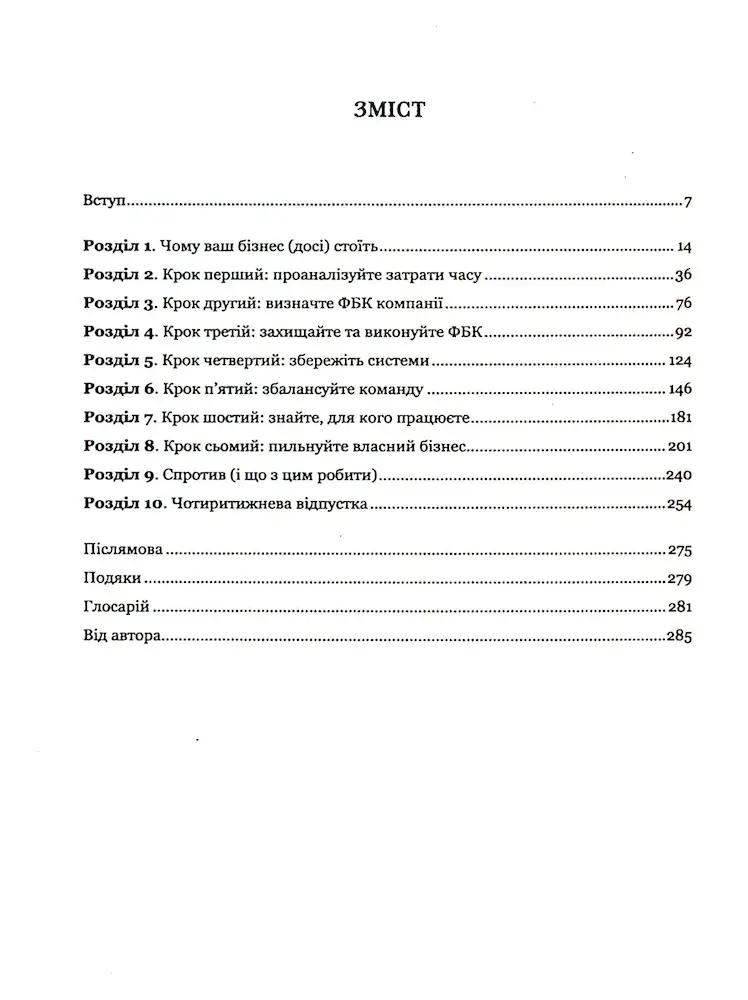 ЗМІСТ

Вступ 7

Розділ 1. Чому ваш бізнес (досі) стоїть 14
Розділ 2. Крок перший: проаналізуйте затрати часу 36
Розділ 3. Крок другий: визначте ФБК компанії 76
Розділ 4. Крок третій: захищайте та виконуйте ФБК 92
Розділ 5. Крок четвертий: збережіть системи 124
Розділ 6. Крок п'ятий: збалансуйте команду 146
Розділ 7. Крок шостий: знайте, для кого працюєте 181
Розділ 8. Крок сьомий: пильнуйте власний бізнес 201
Розділ 9. Спротив (і що з цим робити) 240
Розділ 10. Чотиритижнева відпустка 254

Післямова 275
Подяки 279
Глосарій 281
Від автора 285